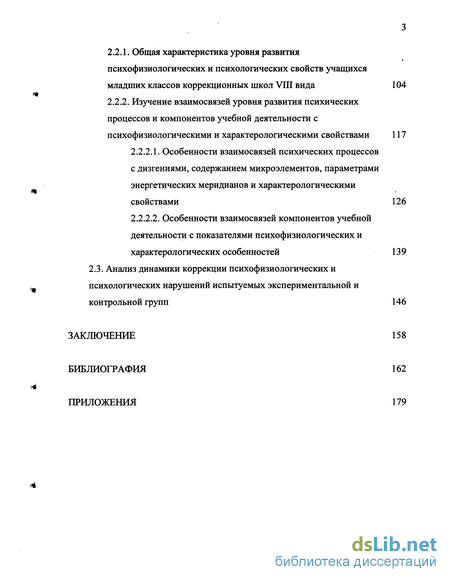 3

2.2.1. Общая характеристика уровня развития психофизиологических и психологических свойств учащихся младших классов коррекционных школ VIII вида 104

2.2.2. Изучение взаимосвязей уровня развития психических процессов и компонентов учебной деятельности с психофизиологическими и характерологическими свойствами 117

2.2.2.1. Особенности взаимосвязей психических процессов с дизгениями, содержанием микроэлементов, параметрами энергетических меридианов и характерологическими свойствами 126

2.2.2.2. Особенности взаимосвязей компонентов учебной деятельности с показателями психофизиологических и характерологических особенностей 139

2.3. Анализ динамики коррекции психофизиологических и психологических нарушений испытуемых экспериментальной и контрольной групп 146

ЗАКЛЮЧЕНИЕ 158

БИБЛИОГРАФИЯ 162

ПРИЛОЖЕНИЯ 179

dsLib.net
библиотека диссертаций